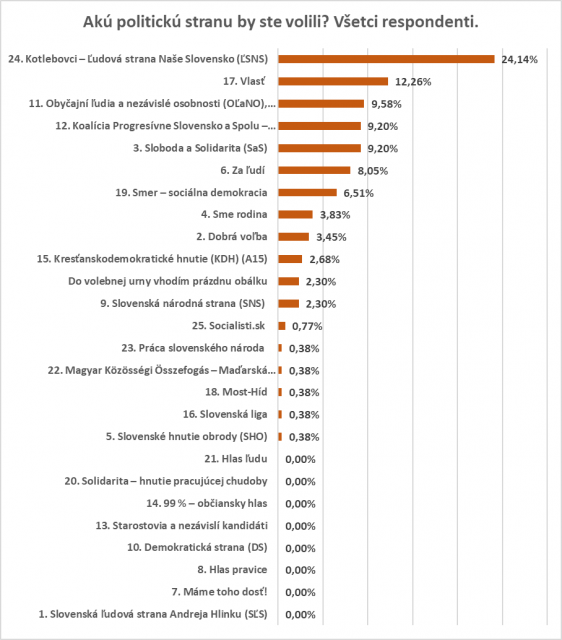 Akú politickú stranu by ste volili? Všetci respondenti.

24. Kotlebovci – Ľudová strana Naše Slovensko (ĽSNS) 24,14%
17. Vlasť 12,26%
11. Obyčajní ľudia a nezávislé osobnosti (OĽaNO),... 9,58%
12. Koalícia Progresívne Slovensko a Spolu –... 9,20%
3. Sloboda a Solidarita (SaS) 9,20%
6. Za ľudí 8,05%
19. Smer – sociálna demokracia 6,51%
4. Sme rodina 3,83%
2. Dobrá voľba 3,45%
15. Kresťanskodemokratické hnutie (KDH) (A15) 2,68%
Do volebnej urny vhodím prázdnu obálku 2,30%
9. Slovenská národná strana (SNS) 2,30%
25. Socialisti.sk 0,77%
23. Práca slovenského národa 0,38%
22. Magyar Közösségi Összefogás – Maďarská... 0,38%
18. Most-Híd 0,38%
16. Slovenská liga 0,38%
5. Slovenské hnutie obrody (SHO) 0,38%
21. Hlas ľudu 0,00%
20. Solidarita – hnutie pracujúcej chudoby 0,00%
14. 99 % – občiansky hlas 0,00%
13. Starostovia a nezávislí kandidáti 0,00%
10. Demokratická strana (DS) 0,00%
8. Hlas pravice 0,00%
7. Máme toho dosť! 0,00%
1. Slovenská ľudová strana Andreja Hlinku (SĽS) 0,00%